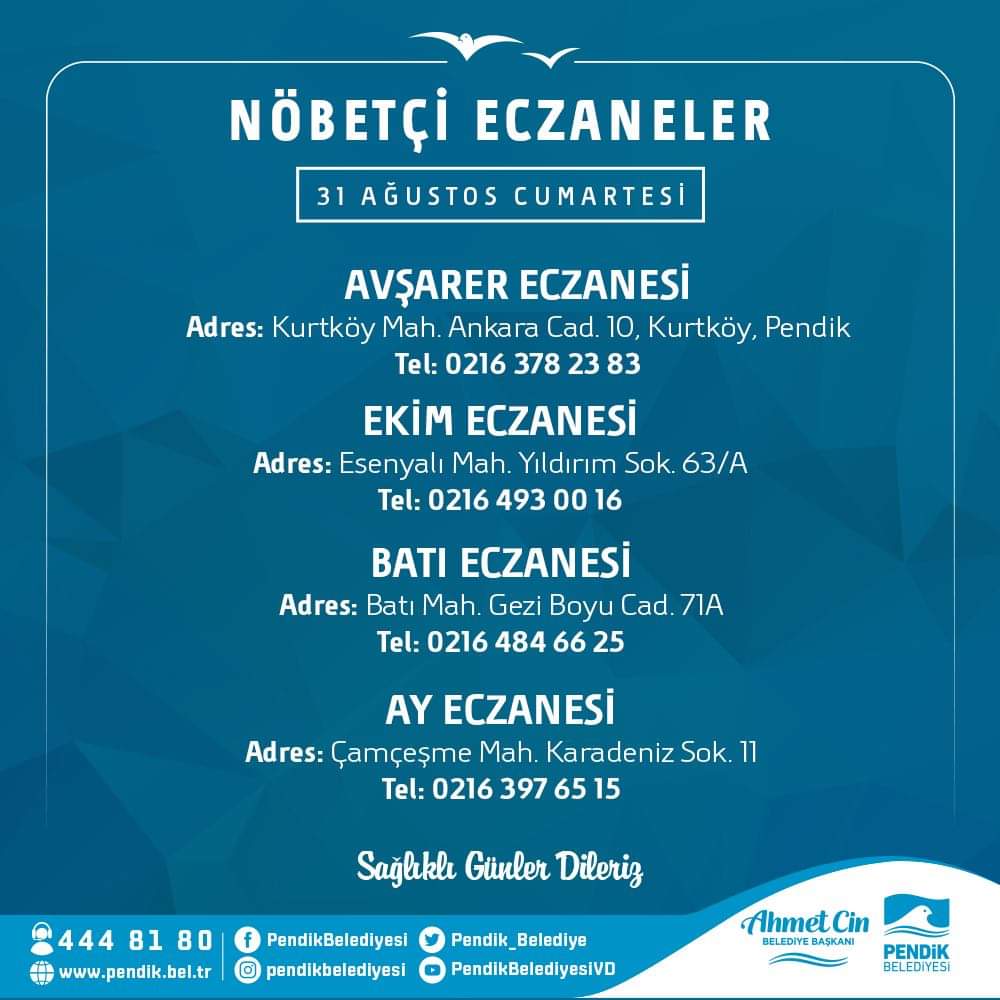 NÖBETÇİ ECZANELER

31 AĞUSTOS CUMARTESİ

AVŞARER ECZANESİ
Adres: Kurtköy Mah. Ankara Cad. 10, Kurtköy, Pendik
Tel: 0216 378 23 83

EKİM ECZANESİ
Adres: Esenyalı Mah. Yıldırım Sok. 63/A
Tel: 0216 493 00 16

BATI ECZANESİ
Adres: Batı Mah. Gezi Boyu Cad. 71A
Tel: 0216 484 66 25

AY ECZANESİ
Adres: Çamçeşme Mah. Karadeniz Sok. 11
Tel: 0216 397 65 15

Sağlıklı Günler Dileriz

444 81 80
www.pendik.bel.tr
PendikBelediyesi
pendikbelediyesi
Pendik_Belediye
PendikBelediyesiVD

Ahmet Cin
BELEDİYE BAŞKANI

PENDİK
BELEDİYESİ